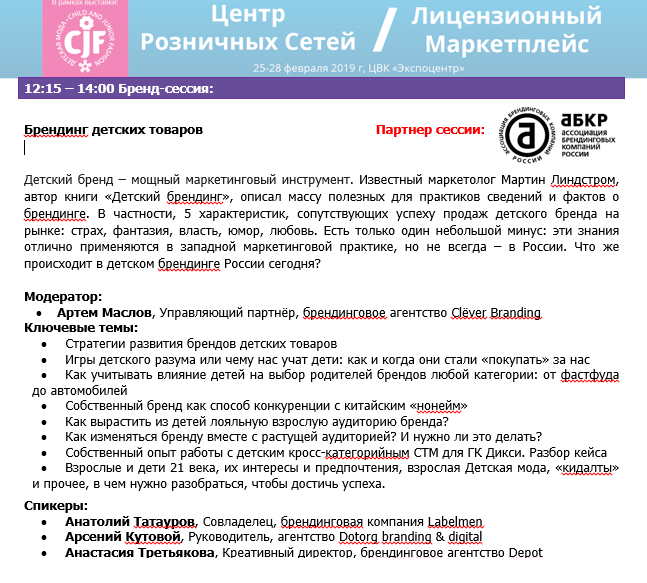 В рамках выставки:
CJF
ДЕТСКАЯ МОДА • CHILD AND JUNIOR FASHION

Центр Розничных Сетей / Лицензионный Маркетплейс

25-28 февраля 2019 г, ЦВК «Экспоцентр»

12:15 – 14:00 Бренд-сессия:

Брендинг детских товаров

Партнер сессии:

АССОЦИАЦИЯ БРЕНДИНГОВЫХ КОМПАНИЙ РОССИИ
АБКР
АССОЦИАЦИЯ БРЕНДИНГОВЫХ КОМПАНИЙ РОССИИ

Детский бренд – мощный маркетинговый инструмент. Известный маркетолог Мартин Линдстром, автор книги «Детский брендинг», описал массу полезных для практиков сведений и фактов о брендинге. В частности, 5 характеристик, сопутствующих успеху продаж детского бренда на рынке: страх, фантазия, власть, юмор, любовь. Есть только один небольшой минус: эти знания отлично применяются в западной маркетинговой практике, но не всегда – в России. Что же происходит в детском брендинге России сегодня?

Модератор:
• Артем Маслов, Управляющий партнёр, брендинговое агентство Clëver Branding

Ключевые темы:
• Стратегии развития брендов детских товаров
• Игры детского разума или чему нас учат дети: как и когда они стали «покупать» за нас
• Как учитывать влияние детей на выбор родителей брендов любой категории: от фастфуда до автомобилей
• Собственный бренд как способ конкуренции с китайским «нонейм»
• Как вырастить из детей лояльную взрослую аудиторию бренда?
• Как изменяться бренду вместе с растущей аудиторией? И нужно ли это делать?
• Собственный опыт работы с детским кросс-категорийным СТМ для ГК Дикси. Разбор кейса
• Взрослые и дети 21 века, их интересы и предпочтения, взрослая Детская мода, «кидалты» и прочее, в чем нужно разобраться, чтобы достичь успеха.

Спикеры:
• Анатолий Татауров, Совладелец, брендинговая компания Labelmen
• Арсений Кутовой, Руководитель, агентство Dotorg branding & digital
• Анастасия Третьякова, Креативный директор, брендинговое агентство Depot